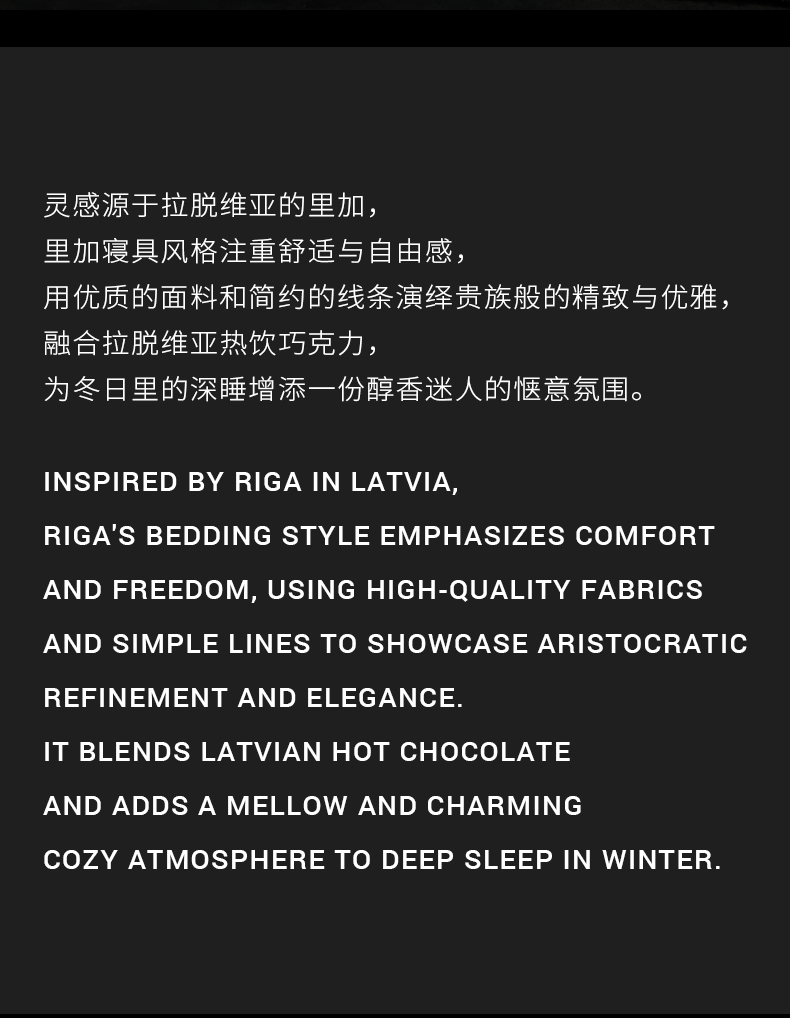 灵感源于拉脱维亚的里加，
里加寝具风格注重舒适与自由感，
用优质的面料和简约的线条演绎贵族般的精致与优雅，
融合拉脱维亚热饮巧克力，
为冬日里的深睡增添一份醇香迷人的惬意氛围。

INSPIRED BY RIGA IN LATVIA,
RIGA'S BEDDING STYLE EMPHASIZES COMFORT AND FREEDOM, USING HIGH-QUALITY FABRICS AND SIMPLE LINES TO SHOWCASE ARISTOCRATIC REFINEMENT AND ELEGANCE.
IT BLENDS LATVIAN HOT CHOCOLATE AND ADDS A MELLOW AND CHARMING COZY ATMOSPHERE TO DEEP SLEEP IN WINTER.